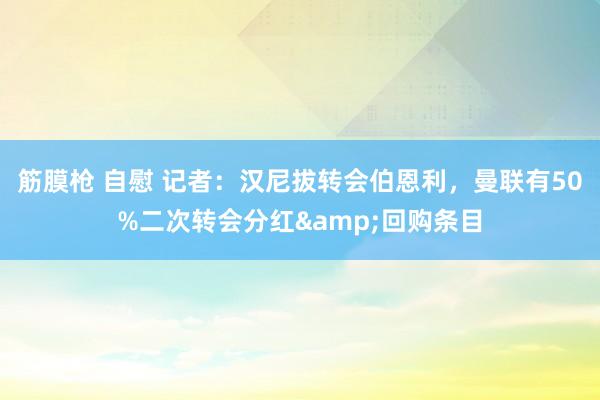 筋膜枪 自慰 记者：汉尼拔转会伯恩利，曼联有50%二次转会分红&amp;回购条目